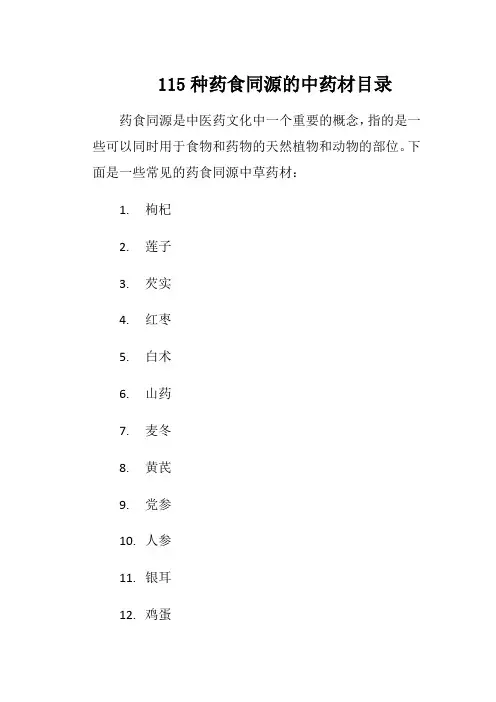 115 种药食同源的中药材目录

药食同源是中医药文化中一个重要的概念，指的是一些可以同时用于食物和药物的天然植物和动物的部位。下面是一些常见的药食同源中草药材：

1. 枸杞
2. 莲子
3. 芡实
4. 红枣
5. 白术
6. 山药
7. 麦冬
8. 黄芪
9. 党参
10. 人参
11. 银耳
12. 鸡蛋